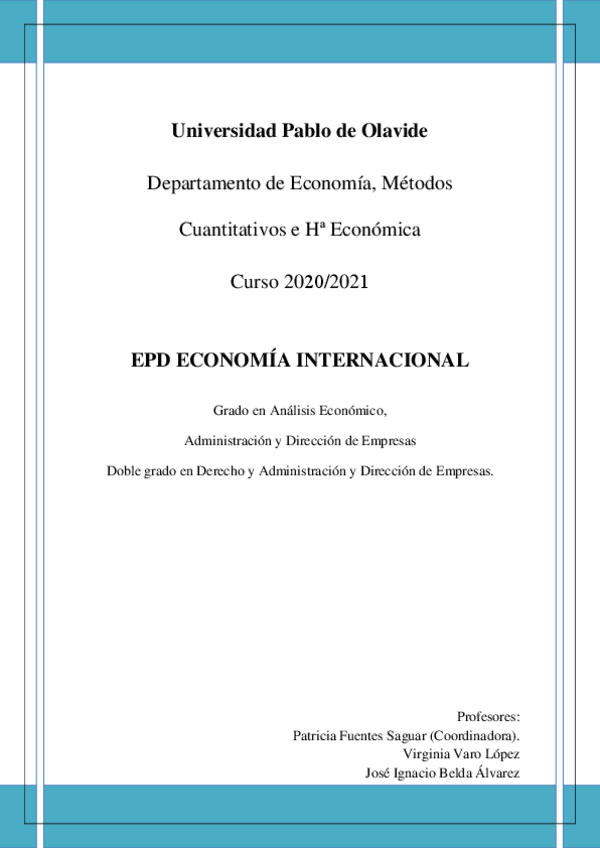 Universidad Pablo de Olavide

Departamento de Economía, Métodos

Cuantitativos e Hª Económica

Curso 2020/2021

EPD ECONOMÍA INTERNACIONAL

Grado en Análisis Económico,

Administración y Dirección de Empresas

Doble grado en Derecho y Administración y Dirección de Empresas.

Profesores:
Patricia Fuentes Saguar (Coordinadora).
Virginia Varo López
José Ignacio Belda Álvarez